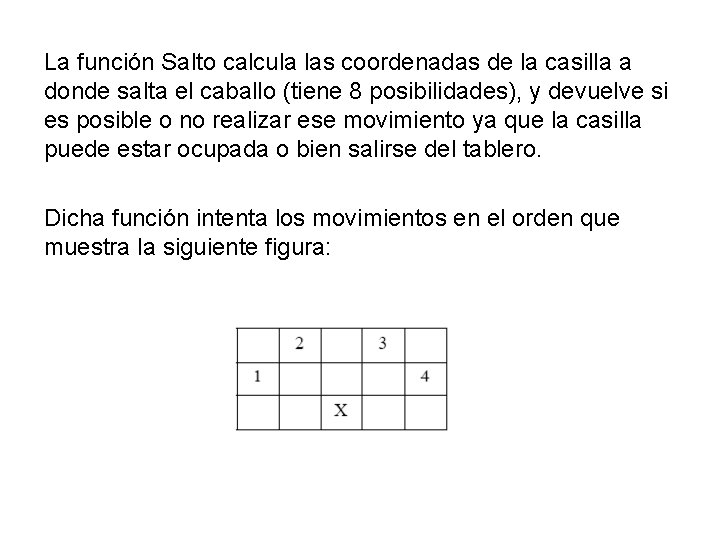 La función Salto calcula las coordenadas de la casilla a donde salta el caballo (tiene 8 posibilidades), y devuelve si es posible o no realizar ese movimiento ya que la casilla puede estar ocupada o bien salirse del tablero.

Dicha función intenta los movimientos en el orden que muestra la siguiente figura:

| | 2 | | 3 | |
|---|---|---|---|---|
| 1 | | | | 4 |
| | | X | | |